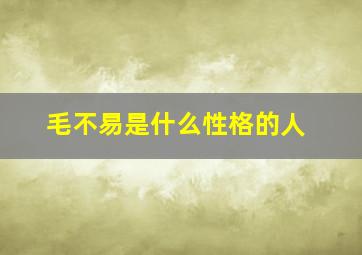 毛不易是什么性格的人